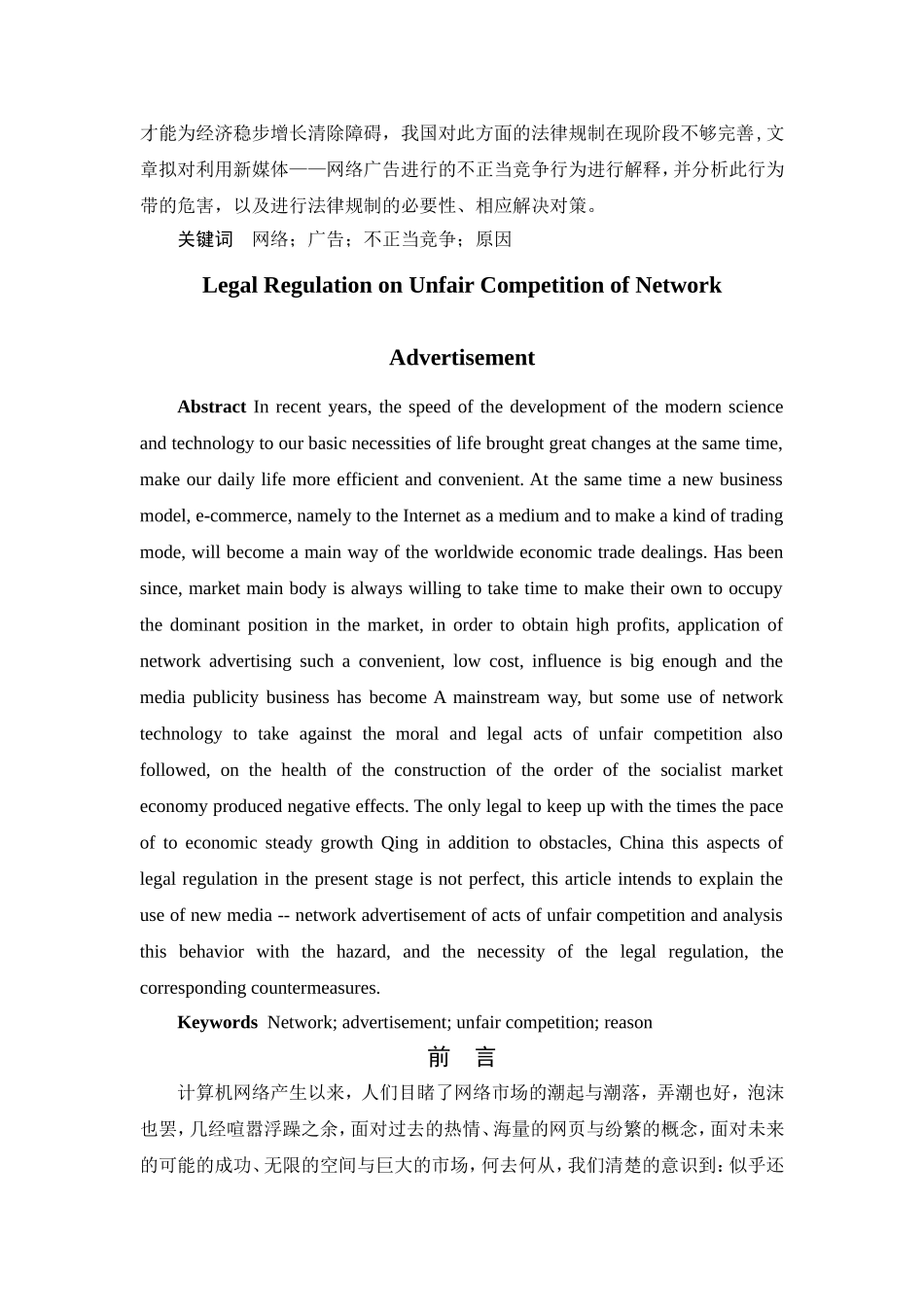 才能为经济稳步增长清除障碍，我国对此方面的法律规制在现阶段不够完善，文章拟对利用新媒体——网络广告进行的不正当竞争行为进行解释，并分析此行为带的危害，以及进行法律规制的必要性、相应解决对策。

关键词　网络；广告；不正当竞争；原因

Legal Regulation on Unfair Competition of Network Advertisement

Abstract In recent years, the speed of the development of the modern science and technology to our basic necessities of life brought great changes at the same time, make our daily life more efficient and convenient. At the same time a new business model, e-commerce, namely to the Internet as a medium and to make a kind of trading mode, will become a main way of the worldwide economic trade dealings. Has been since, market main body is always willing to take time to make their own to occupy the dominant position in the market, in order to obtain high profits, application of network advertising such a convenient, low cost, influence is big enough and the media publicity business has become A mainstream way, but some use of network technology to take against the moral and legal acts of unfair competition also followed, on the health of the construction of the order of the socialist market economy produced negative effects. The only legal to keep up with the times the pace of to economic steady growth Qing in addition to obstacles, China this aspects of legal regulation in the present stage is not perfect, this article intends to explain the use of new media -- network advertisement of acts of unfair competition and analysis this behavior with the hazard, and the necessity of the legal regulation, the corresponding countermeasures.

Keywords Network; advertisement; unfair competition; reason

前　言

计算机网络产生以来，人们目睹了网络市场的潮起与潮落，弄潮也好，泡沫也罢，几经喧嚣浮躁之余，面对过去的热情、海量的网页与纷繁的概念，面对未来的可能的成功、无限的空间与巨大的市场，何去何从，我们清楚的意识到：似乎还